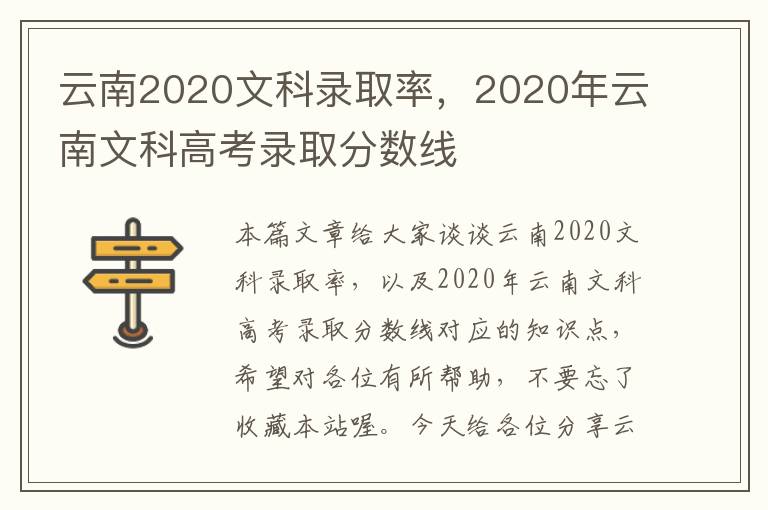 云南2020文科录取率，2020年云南文科高考录取分数线

本篇文章给大家谈谈云南2020文科录取率，以及2020年云南文科高考录取分数线对应的知识点，希望对各位有所帮助，不要忘了收藏本站喔。今天给各位分享云